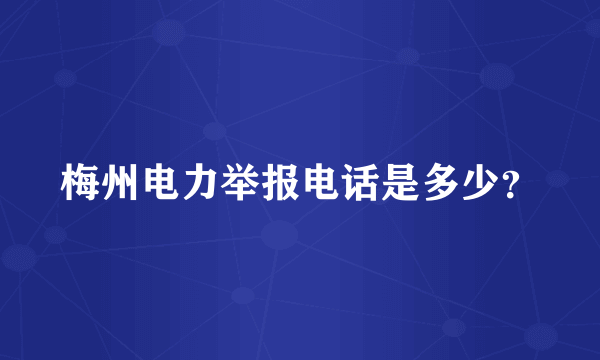 梅州电力举报电话是多少?